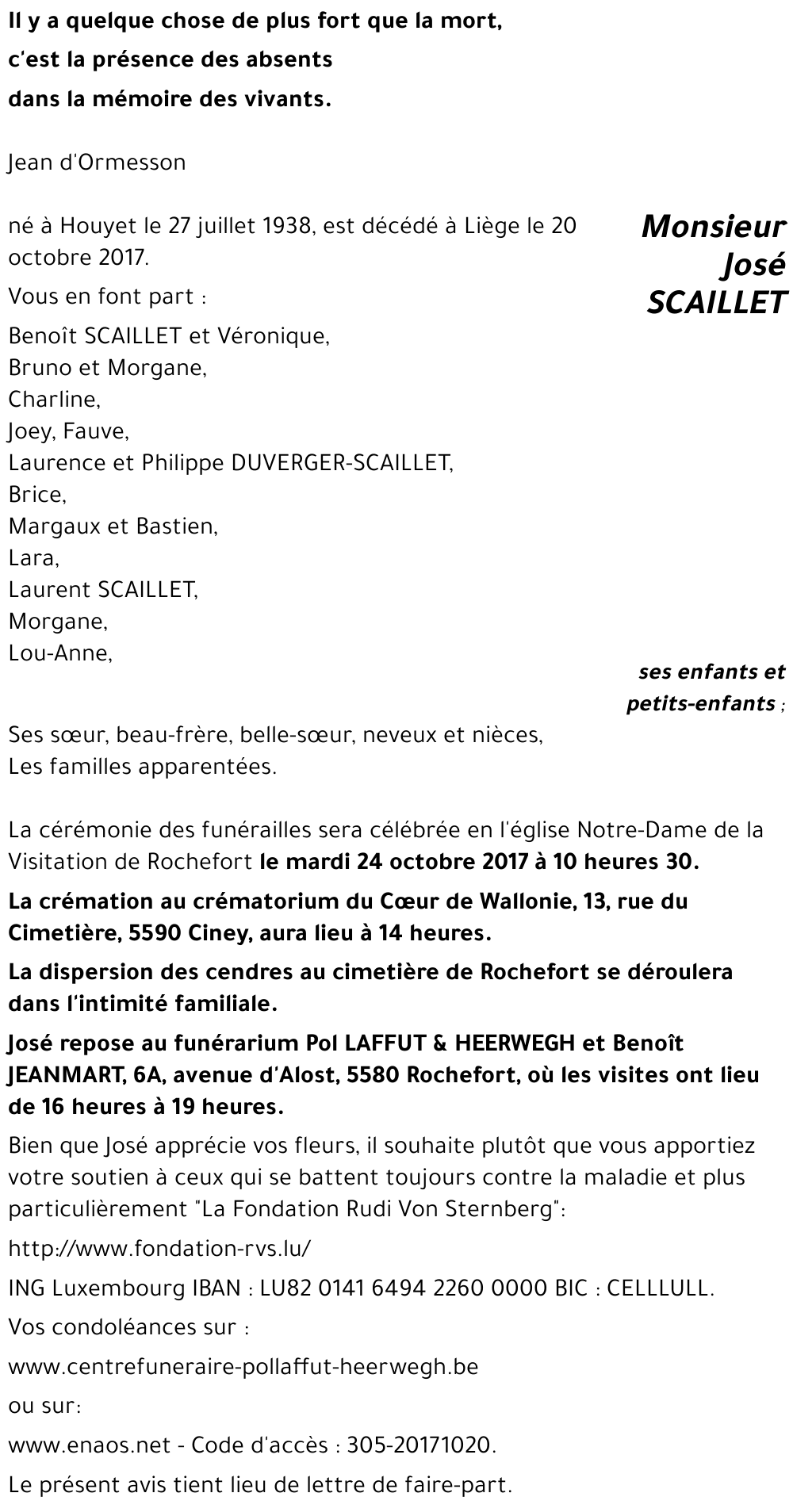 Il y a quelque chose de plus fort que la mort,
c'est la présence des absents
dans la mémoire des vivants.

Jean d'Ormesson

Monsieur
José
SCAILLET

né à Houyet le 27 juillet 1938, est décédé à Liège le 20 octobre 2017.

Vous en font part :

Benoît SCAILLET et Véronique,
Bruno et Morgane,
Charline,
Joey, Fauve,
Laurence et Philippe DUVERGER-SCAILLET,
Brice,
Margaux et Bastien,
Lara,
Laurent SCAILLET,
Morgane,
Lou-Anne,

ses enfants et petits-enfants ;

Ses sœur, beau-frère, belle-sœur, neveux et nièces,
Les familles apparentées.

La cérémonie des funérailles sera célébrée en l'église Notre-Dame de la Visitation de Rochefort le mardi 24 octobre 2017 à 10 heures 30.

La crémation au crématorium du Cœur de Wallonie, 13, rue du Cimetière, 5590 Ciney, aura lieu à 14 heures.

La dispersion des cendres au cimetière de Rochefort se déroulera dans l'intimité familiale.

José repose au funérarium Pol LAFFUT & HEERWEGH et Benoît JEANMART, 6A, avenue d'Alost, 5580 Rochefort, où les visites ont lieu de 16 heures à 19 heures.

Bien que José apprécie vos fleurs, il souhaite plutôt que vous apportiez votre soutien à ceux qui se battent toujours contre la maladie et plus particulièrement "La Fondation Rudi Von Sternberg":

http://www.fondation-rvs.lu/

ING Luxembourg IBAN : LU82 0141 6494 2260 0000 BIC : CELLLULL.

Vos condoléances sur :

www.centrefuneraire-pollaffut-heerwegh.be

ou sur:

www.enaos.net - Code d'accès : 305-20171020.

Le présent avis tient lieu de lettre de faire-part.